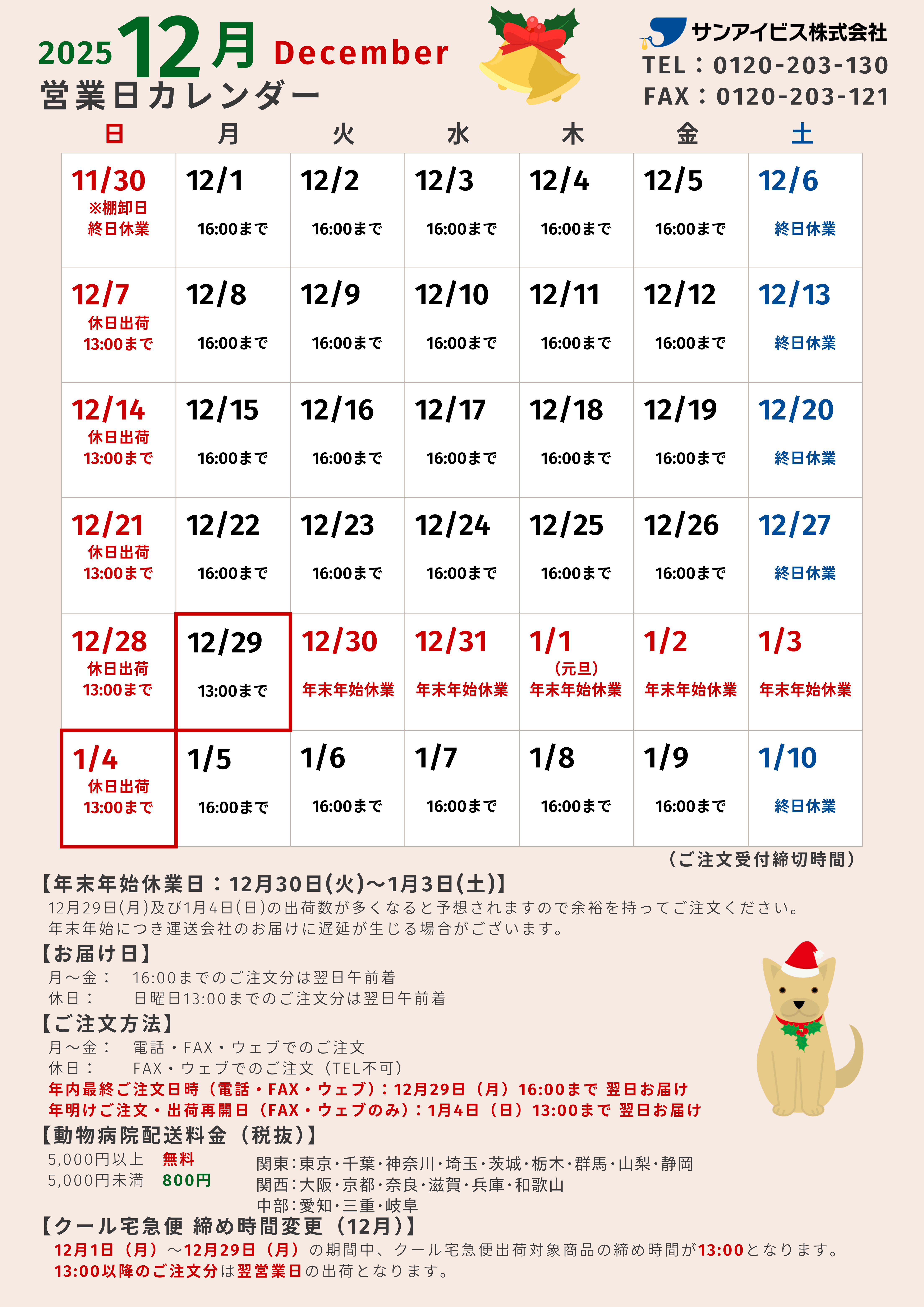 2025 12月 December
営業日カレンダー

サンアイビス株式会社
TEL：0120-203-130
FAX：0120-203-121

| 日 | 月 | 火 | 水 | 木 | 金 | 土 |
|---|---|---|---|---|---|---|
| 11/30 ※棚卸日 終日休業 | 12/1 16:00まで | 12/2 16:00まで | 12/3 16:00まで | 12/4 16:00まで | 12/5 16:00まで | 12/6 終日休業 |
| 12/7 休日出荷 13:00まで | 12/8 16:00まで | 12/9 16:00まで | 12/10 16:00まで | 12/11 16:00まで | 12/12 16:00まで | 12/13 終日休業 |
| 12/14 休日出荷 13:00まで | 12/15 16:00まで | 12/16 16:00まで | 12/17 16:00まで | 12/18 16:00まで | 12/19 16:00まで | 12/20 終日休業 |
| 12/21 休日出荷 13:00まで | 12/22 16:00まで | 12/23 16:00まで | 12/24 16:00まで | 12/25 16:00まで | 12/26 16:00まで | 12/27 終日休業 |
| 12/28 休日出荷 13:00まで | 12/29 13:00まで | 12/30 年末年始休業 | 12/31 年末年始休業 | 1/1 (元旦) 年末年始休業 | 1/2 年末年始休業 | 1/3 年末年始休業 |
| 1/4 休日出荷 13:00まで | 1/5 16:00まで | 1/6 16:00まで | 1/7 16:00まで | 1/8 16:00まで | 1/9 16:00まで | 1/10 終日休業 |

（ご注文受付締切時間）

【年末年始休業日：12月30日(火)～1月3日(土)】
12月29日(月)及び1月4日(日)の出荷数が多くなると予想されますので余裕を持ってご注文ください。
年末年始につき運送会社のお届けに遅延が生じる場合がございます。

【お届け日】
月～金： 16:00までのご注文分は翌日午前着
休日： 日曜日13:00までのご注文分は翌日午前着

【ご注文方法】
月～金： 電話・FAX・ウェブでのご注文
休日： FAX・ウェブでのご注文（TEL不可）
年内最終ご注文日時（電話・FAX・ウェブ）：12月29日（月）16:00まで 翌日お届け
年明けご注文・出荷再開日（FAX・ウェブのみ）：1月4日（日）13:00まで 翌日お届け

【動物病院配送料金（税抜）】
5,000円以上 無料
5,000円未満 800円
関東：東京・千葉・神奈川・埼玉・茨城・栃木・群馬・山梨・静岡
関西：大阪・京都・奈良・滋賀・兵庫・和歌山
中部：愛知・三重・岐阜

【クール宅急便 締め時間変更（12月）】
12月1日（月）～12月29日（月）の期間中、クール宅急便出荷対象商品の締め時間が13:00となります。
13:00以降のご注文分は翌営業日の出荷となります。